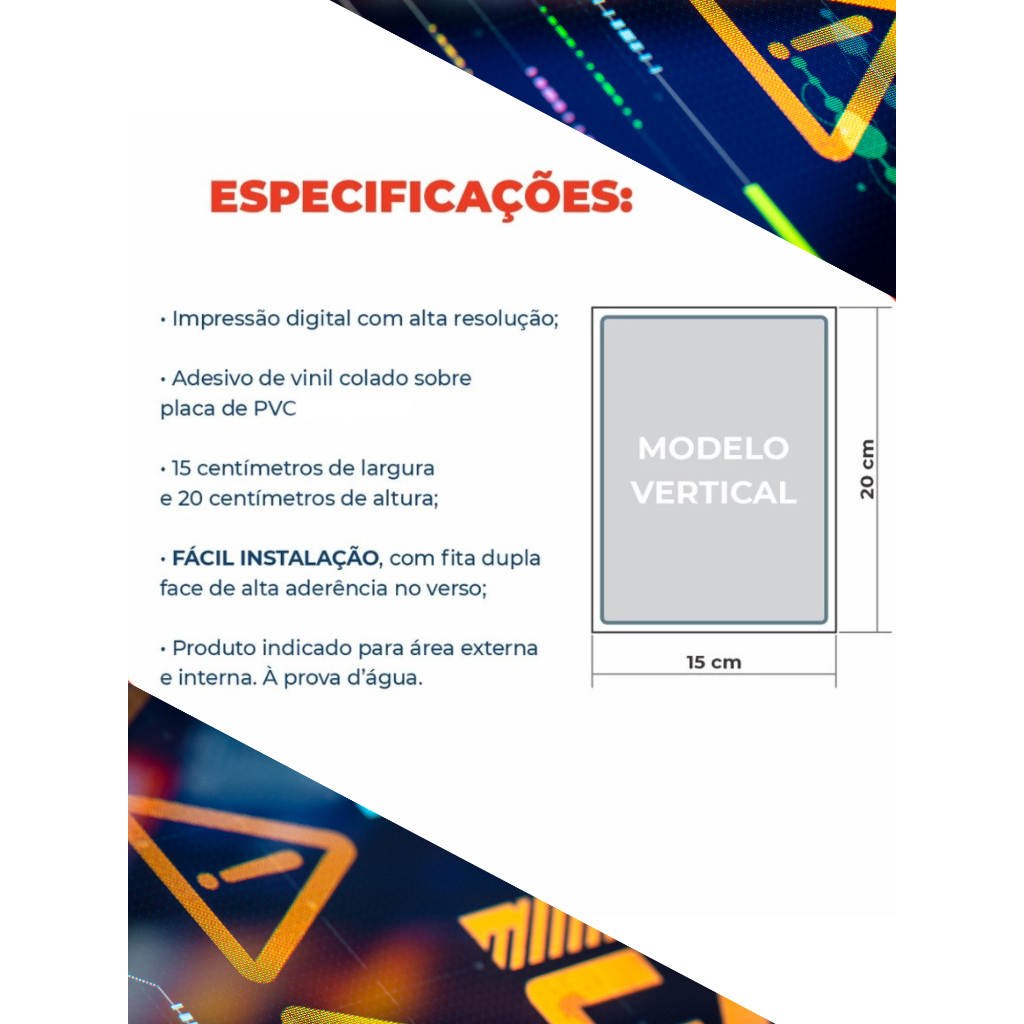 ESPECIFICAÇÕES:

• Impressão digital com alta resolução;

• Adesivo de vinil colado sobre placa de PVC

• 15 centímetros de largura e 20 centímetros de altura;

• FÁCIL INSTALAÇÃO, com fita dupla face de alta aderência no verso;

• Produto indicado para área externa e interna. À prova d'água.

MODELO
VERTICAL

20 cm

15 cm